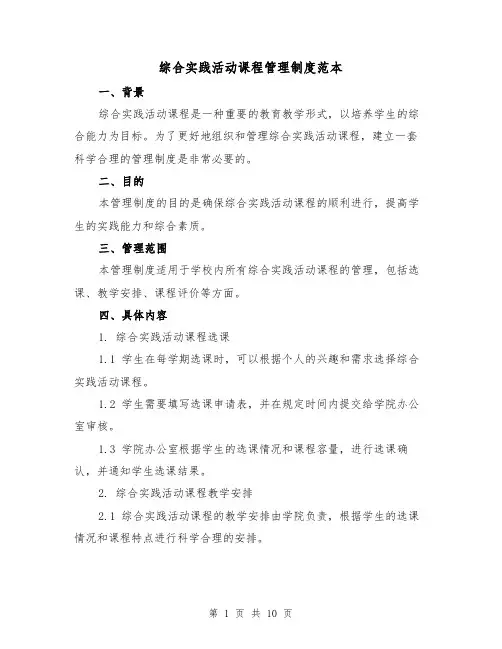 综合实践活动课程管理制度范本

一、背景

综合实践活动课程是一种重要的教育教学形式，以培养学生的综合能力为目标。为了更好地组织和管理综合实践活动课程，建立一套科学合理的管理制度是非常必要的。

二、目的

本管理制度的目的是确保综合实践活动课程的顺利进行，提高学生的实践能力和综合素质。

三、管理范围

本管理制度适用于学校内所有综合实践活动课程的管理，包括选课、教学安排、课程评价等方面。

四、具体内容

1. 综合实践活动课程选课

1.1 学生在每学期选课时，可以根据个人的兴趣和需求选择综合实践活动课程。

1.2 学生需要填写选课申请表，并在规定时间内提交给学院办公室审核。

1.3 学院办公室根据学生的选课情况和课程容量，进行选课确认，并通知学生选课结果。

2. 综合实践活动课程教学安排

2.1 综合实践活动课程的教学安排由学院负责，根据学生的选课情况和课程特点进行科学合理的安排。

第 1 页 共 10 页